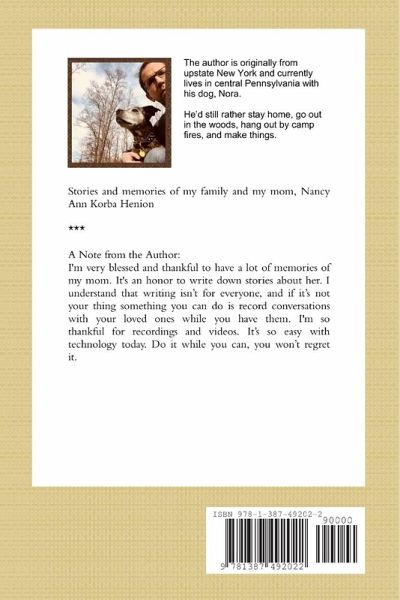 The author is originally from upstate New York and currently lives in central Pennsylvania with his dog, Nora.

He'd still rather stay home, go out in the woods, hang out by camp fires, and make things.

Stories and memories of my family and my mom, Nancy Ann Korba Henion

***

A Note from the Author:
I'm very blessed and thankful to have a lot of memories of my mom. It's an honor to write down stories about her. I understand that writing isn't for everyone, and if it's not your thing something you can do is record conversations with your loved ones while you have them. I'm so thankful for recordings and videos. It's so easy with technology today. Do it while you can, you won't regret it.

ISBN 978-1-387-49202-2
90000
9 781387 492022